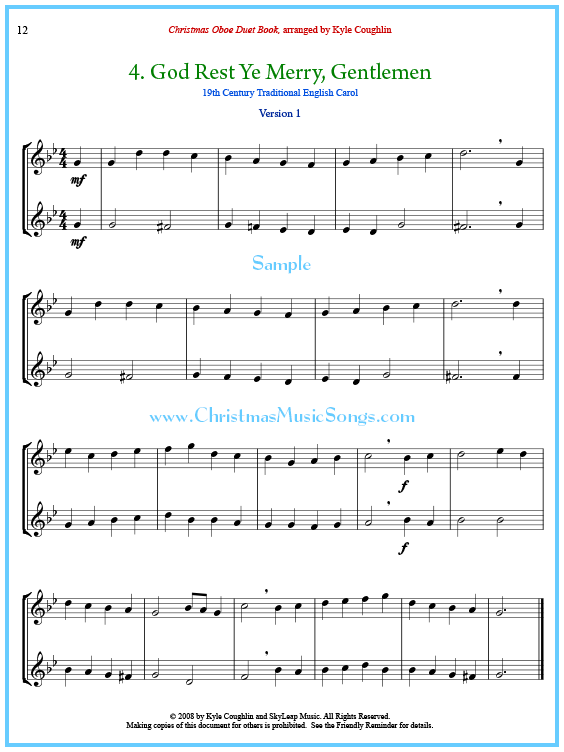 12

Christmas Oboe Duet Book, arranged by Kyle Coughlin

4. God Rest Ye Merry, Gentlemen

19th Century Traditional English Carol

Version 1

mf

mf

Sample

www.ChristmasMusicSongs.com

f

f

© 2008 by Kyle Coughlin and SkyLeap Music. All Rights Reserved.
Making copies of this document for others is prohibited. See the Friendly Reminder for details.